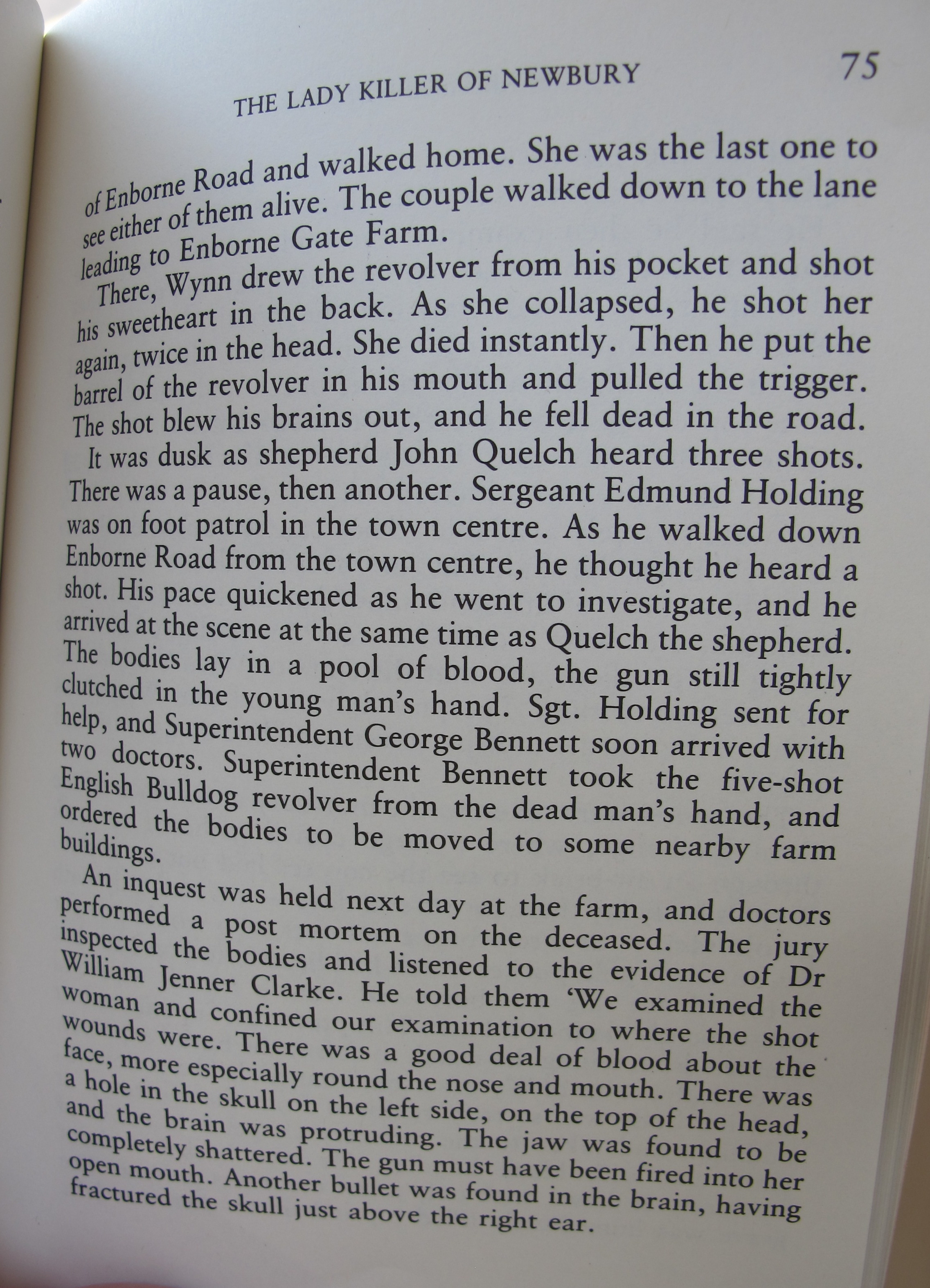 THE LADY KILLER OF NEWBURY 75

of Enborne Road and walked home. She was the last one to see either of them alive. The couple walked down to the lane leading to Enborne Gate Farm.

There, Wynn drew the revolver from his pocket and shot his sweetheart in the back. As she collapsed, he shot her again, twice in the head. She died instantly. Then he put the barrel of the revolver in his mouth and pulled the trigger. The shot blew his brains out, and he fell dead in the road.

It was dusk as shepherd John Quelch heard three shots. There was a pause, then another. Sergeant Edmund Holding was on foot patrol in the town centre. As he walked down Enborne Road from the town centre, he thought he heard a shot. His pace quickened as he went to investigate, and he arrived at the scene at the same time as Quelch the shepherd. The bodies lay in a pool of blood, the gun still tightly clutched in the young man's hand. Sgt. Holding sent for help, and Superintendent George Bennett soon arrived with two doctors. Superintendent Bennett took the five-shot English Bulldog revolver from the dead man's hand, and ordered the bodies to be moved to some nearby farm buildings.

An inquest was held next day at the farm, and doctors performed a post mortem on the deceased. The jury inspected the bodies and listened to the evidence of Dr William Jenner Clarke. He told them 'We examined the woman and confined our examination to where the shot wounds were. There was a good deal of blood about the face, more especially round the nose and mouth. There was a hole in the skull on the left side, on the top of the head, and the brain was protruding. The jaw was found to be completely shattered. The gun must have been fired into her open mouth. Another bullet was found in the brain, having fractured the skull just above the right ear.